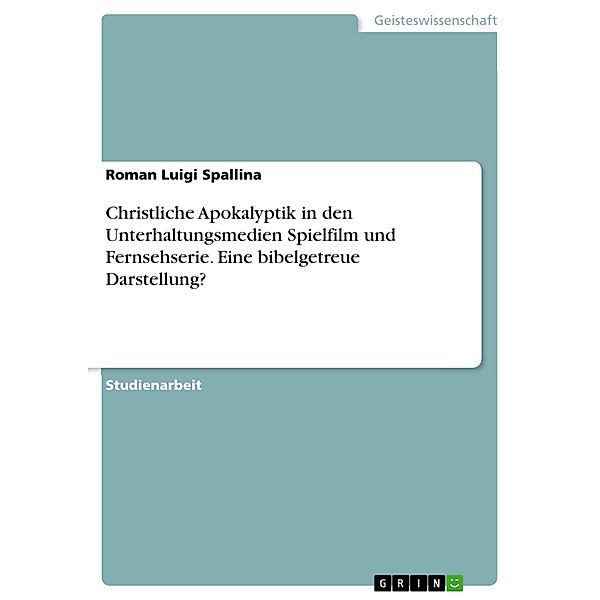 Geisteswissenschaft

Roman Luigi Spallina

Christliche Apokalyptik in den Unterhaltungsmedien Spielfilm und Fernsehserie. Eine bibelgetreue Darstellung?

Studienarbeit

GRIN